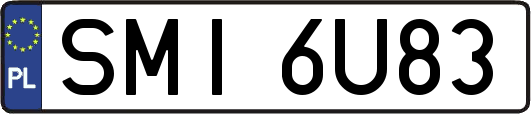 PL

SMI 6U83